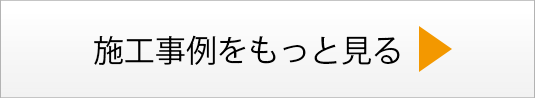 施工事例をもっと見る